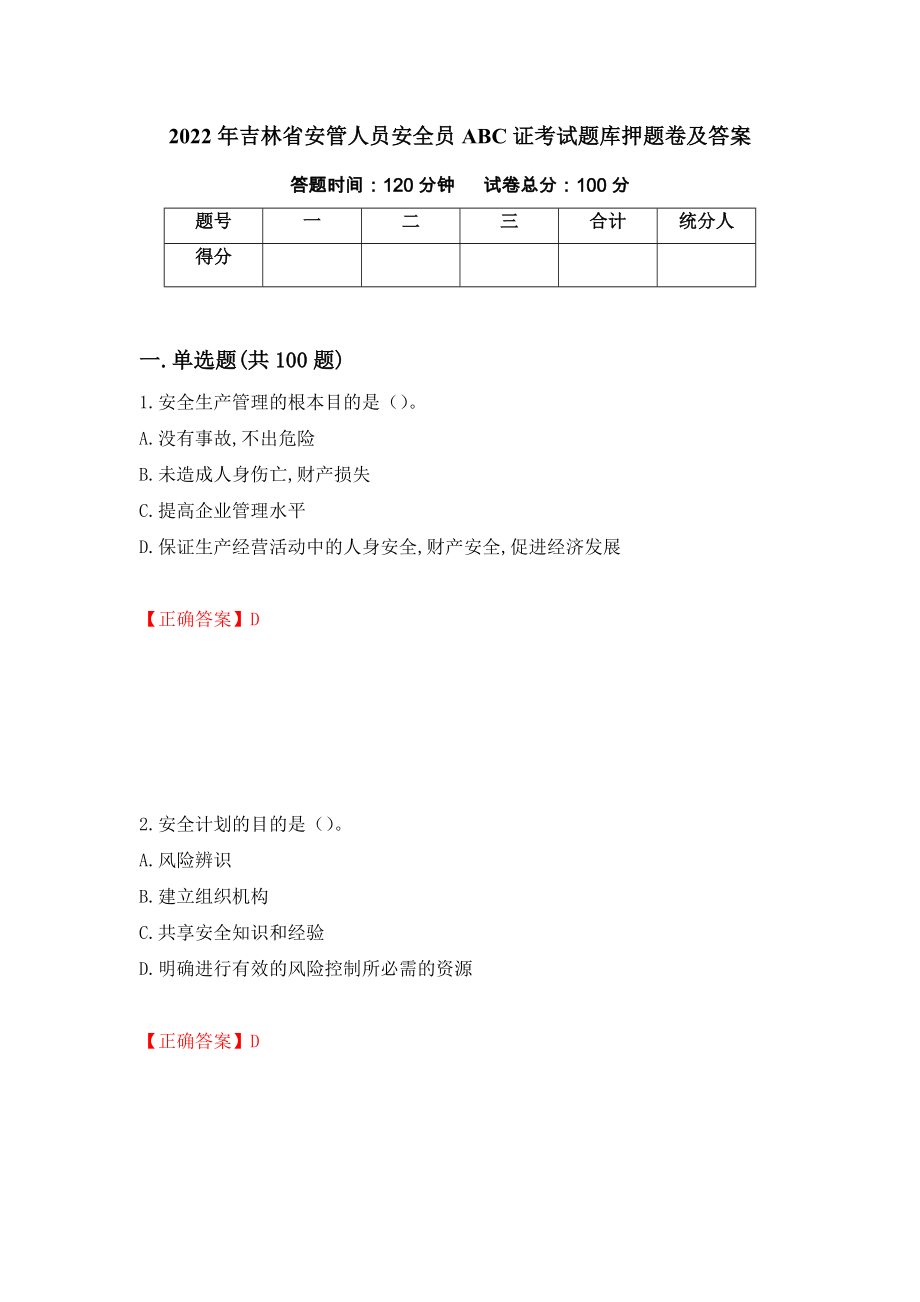 2022 年吉林省安管人员安全员 ABC 证考试题库押题卷及答案

答题时间：120 分钟　试卷总分：100 分

| 题号 | 一 | 二 | 三 | 合计 | 统分人 |
|---|---|---|---|---|---|
| 得分 | | | | | |

一.单选题(共 100 题)

1.安全生产管理的根本目的是（）。

A.没有事故,不出危险

B.未造成人身伤亡,财产损失

C.提高企业管理水平

D.保证生产经营活动中的人身安全,财产安全,促进经济发展

【正确答案】D

2.安全计划的目的是（）。

A.风险辨识

B.建立组织机构

C.共享安全知识和经验

D.明确进行有效的风险控制所必需的资源

【正确答案】D